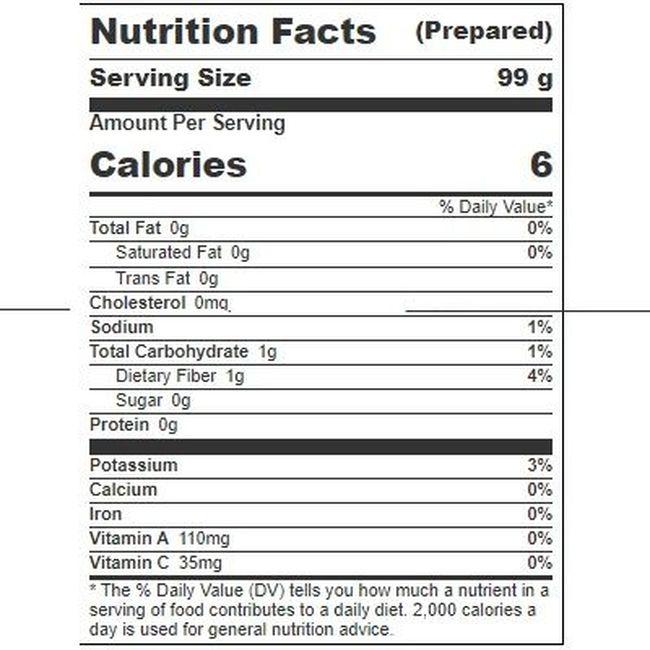 Nutrition Facts (Prepared)

Serving Size 99 g

Amount Per Serving

Calories 6

% Daily Value*

Total Fat 0g 0%

Saturated Fat 0g 0%

Trans Fat 0g

Cholesterol 0mg

Sodium 1%

Total Carbohydrate 1g 1%

Dietary Fiber 1g 4%

Sugar 0g

Protein 0g

Potassium 3%

Calcium 0%

Iron 0%

Vitamin A 110mg 0%

Vitamin C 35mg 0%

* The % Daily Value (DV) tells you how much a nutrient in a serving of food contributes to a daily diet. 2,000 calories a day is used for general nutrition advice.